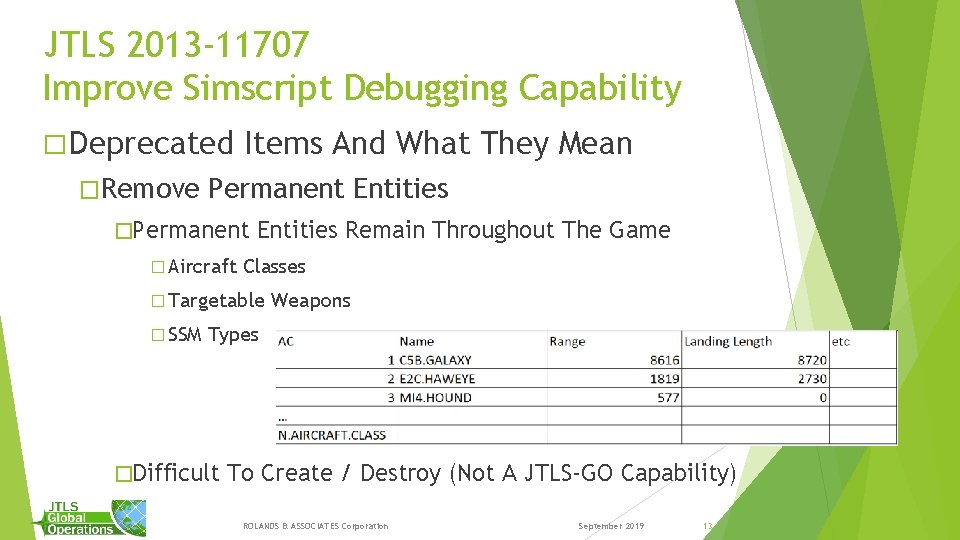 JTLS 2013-11707
Improve Simscript Debugging Capability

☐ Deprecated Items And What They Mean

☐ Remove Permanent Entities

☐ Permanent Entities Remain Throughout The Game

☐ Aircraft Classes

☐ Targetable Weapons

☐ SSM Types

| AC | Name | Range | Landing Length | etc |
|---|---|---|---|---|
| 1 | C5B.GALAXY | 8616 | 8720 | |
| 2 | E2C.HAWEYE | 1819 | 2730 | |
| 3 | MI4.HOUND | 577 | 0 | |
| ... | | | | |
| N.AIRCRAFT.CLASS | | | | |

☐ Difficult To Create / Destroy (Not A JTLS-GO Capability)

JTLS Global Operations

ROLANDS & ASSOCIATES Corporation

September 2019

13